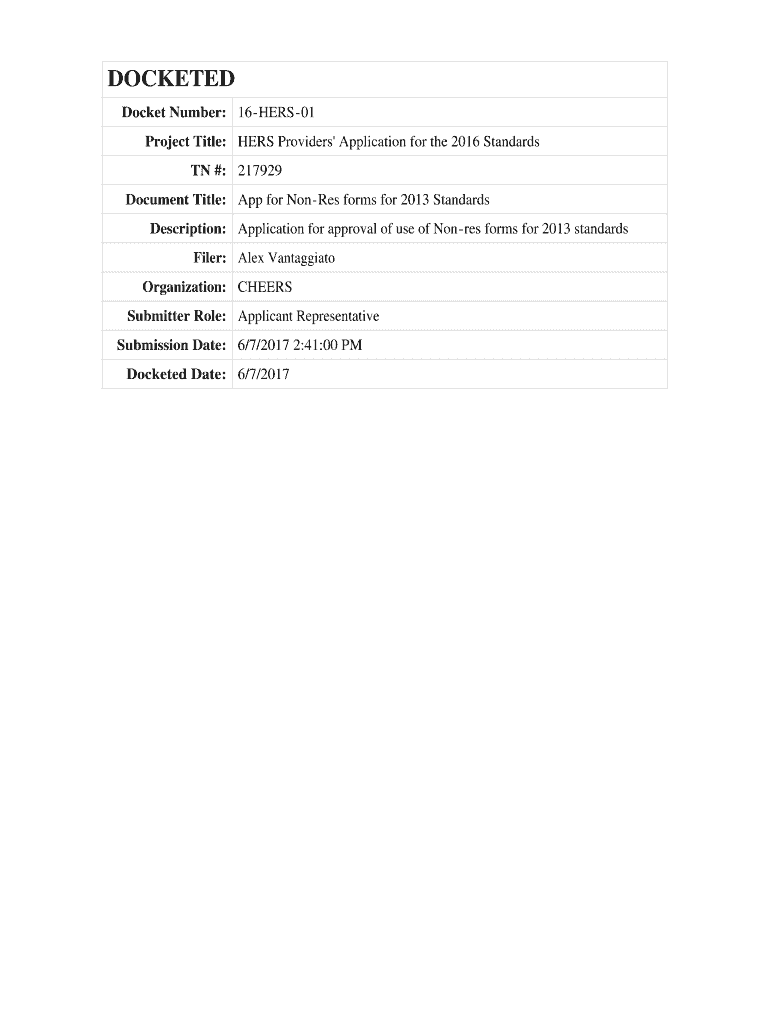 | DOCKETED | |
|---|---|
| Docket Number: | 16-HERS-01 |
| Project Title: | HERS Providers' Application for the 2016 Standards |
| TN #: | 217929 |
| Document Title: | App for Non-Res forms for 2013 Standards |
| Description: | Application for approval of use of Non-res forms for 2013 standards |
| Filer: | Alex Vantaggiato |
| Organization: | CHEERS |
| Submitter Role: | Applicant Representative |
| Submission Date: | 6/7/2017 2:41:00 PM |
| Docketed Date: | 6/7/2017 |